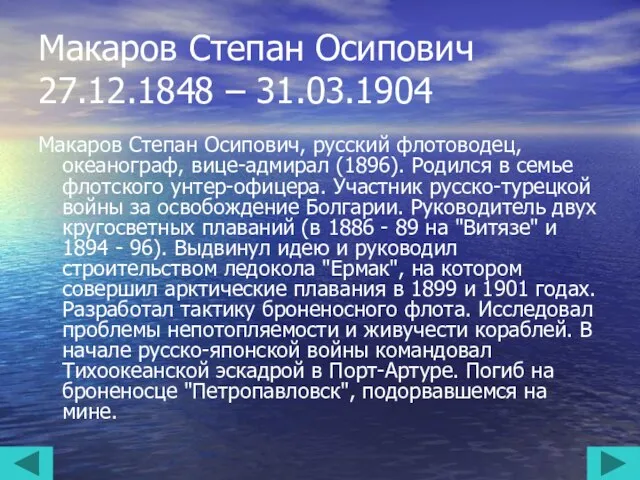 Макаров Степан Осипович
27.12.1848 – 31.03.1904

Макаров Степан Осипович, русский флотоводец, океанограф, вице-адмирал (1896). Родился в семье флотского унтер-офицера. Участник русско-турецкой войны за освобождение Болгарии. Руководитель двух кругосветных плаваний (в 1886 - 89 на "Витязе" и 1894 - 96). Выдвинул идею и руководил строительством ледокола "Ермак", на котором совершил арктические плавания в 1899 и 1901 годах. Разработал тактику броненосного флота. Исследовал проблемы непотопляемости и живучести кораблей. В начале русско-японской войны командовал Тихоокеанской эскадрой в Порт-Артуре. Погиб на броненосце "Петропавловск", подорвавшемся на мине.